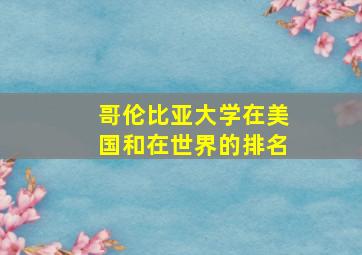 哥伦比亚大学在美国和在世界的排名